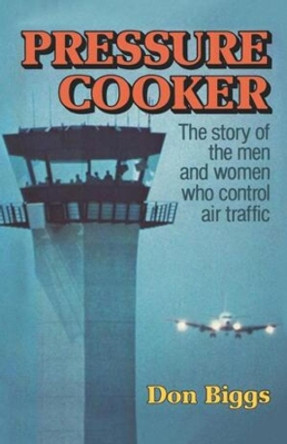 PRESSURE COOKER

The story of the men and women who control air traffic

Don Biggs